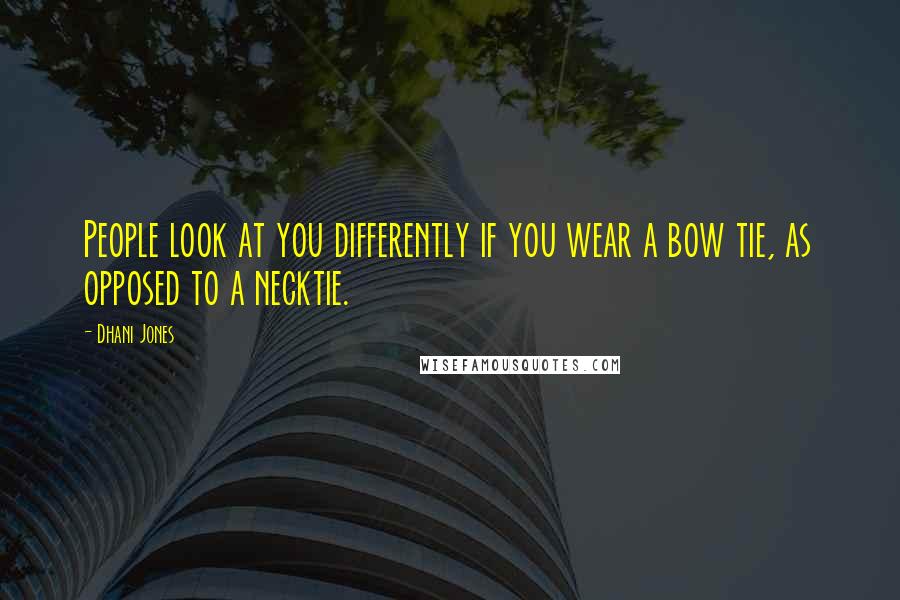 People look at you differently if you wear a bow tie, as opposed to a necktie.

- Dhani Jones

WISEFAMOUSQUOTES.COM